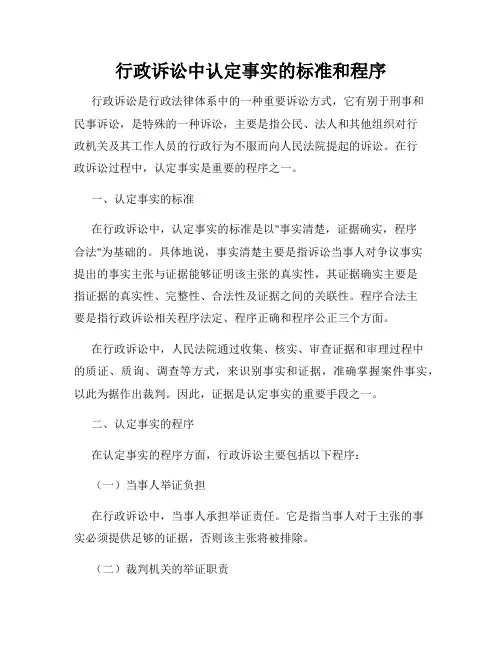 行政诉讼中认定事实的标准和程序

行政诉讼是行政法律体系中的一种重要诉讼方式，它有别于刑事和民事诉讼，是特殊的一种诉讼，主要是指公民、法人和其他组织对行政机关及其工作人员的行政行为不服而向人民法院提起的诉讼。在行政诉讼过程中，认定事实是重要的程序之一。

一、认定事实的标准

在行政诉讼中，认定事实的标准是以"事实清楚，证据确实，程序合法"为基础的。具体地说，事实清楚主要是指诉讼当事人对争议事实提出的事实主张与证据能够证明该主张的真实性，其证据确实主要是指证据的真实性、完整性、合法性及证据之间的关联性。程序合法主要是指行政诉讼相关程序法定、程序正确和程序公正三个方面。

在行政诉讼中，人民法院通过收集、核实、审查证据和审理过程中的质证、质询、调查等方式，来识别事实和证据，准确掌握案件事实，以此为据作出裁判。因此，证据是认定事实的重要手段之一。

二、认定事实的程序

在认定事实的程序方面，行政诉讼主要包括以下程序：

（一）当事人举证负担

在行政诉讼中，当事人承担举证责任。它是指当事人对于主张的事实必须提供足够的证据，否则该主张将被排除。

（二）裁判机关的举证职责